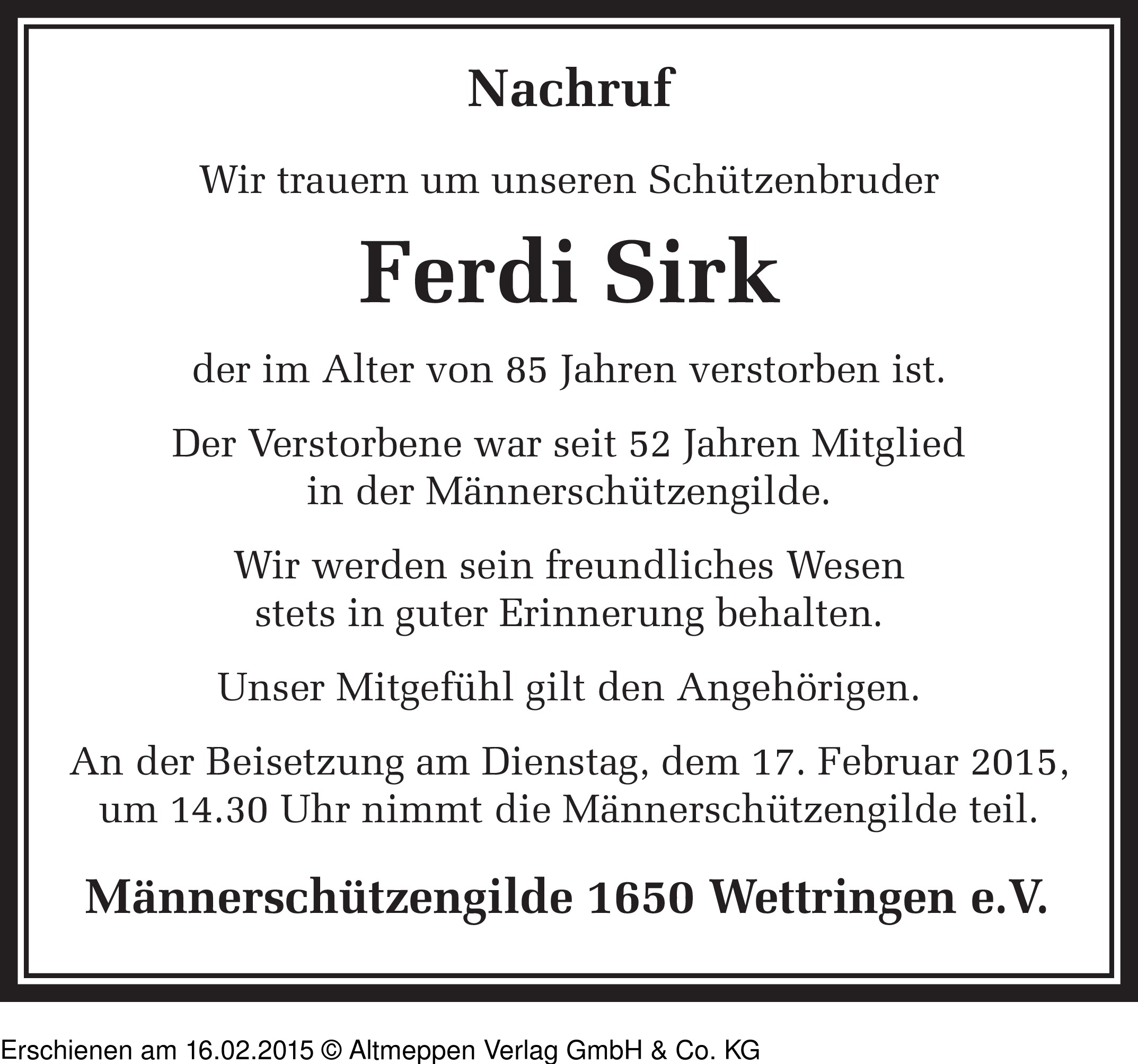 Nachruf

Wir trauern um unseren Schützenbruder

Ferdi Sirk

der im Alter von 85 Jahren verstorben ist.

Der Verstorbene war seit 52 Jahren Mitglied in der Männerschützengilde.

Wir werden sein freundliches Wesen stets in guter Erinnerung behalten.

Unser Mitgefühl gilt den Angehörigen.

An der Beisetzung am Dienstag, dem 17. Februar 2015, um 14.30 Uhr nimmt die Männerschützengilde teil.

Männerschützengilde 1650 Wettringen e.V.

Erschienen am 16.02.2015 © Altmeppen Verlag GmbH & Co. KG